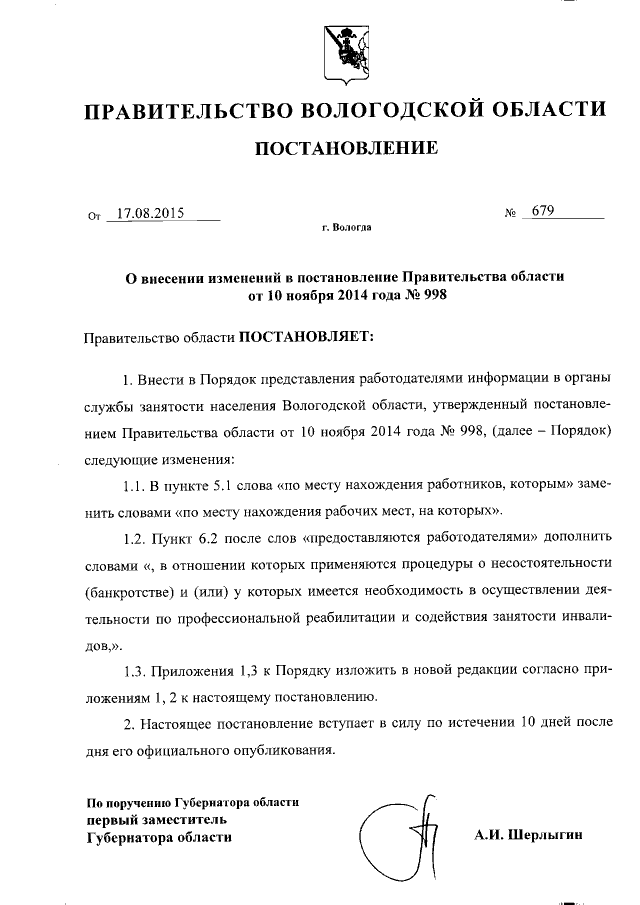 ПРАВИТЕЛЬСТВО ВОЛОГОДСКОЙ ОБЛАСТИ

ПОСТАНОВЛЕНИЕ

От 17.08.2015

№ 679

г. Вологда

О внесении изменений в постановление Правительства области от 10 ноября 2014 года № 998

Правительство области ПОСТАНОВЛЯЕТ:

1. Внести в Порядок представления работодателями информации в органы службы занятости населения Вологодской области, утвержденный постановлением Правительства области от 10 ноября 2014 года № 998, (далее – Порядок) следующие изменения:

1.1. В пункте 5.1 слова «по месту нахождения работников, которым» заменить словами «по месту нахождения рабочих мест, на которых».

1.2. Пункт 6.2 после слов «предоставляются работодателями» дополнить словами «, в отношении которых применяются процедуры о несостоятельности (банкротстве) и (или) у которых имеется необходимость в осуществлении деятельности по профессиональной реабилитации и содействия занятости инвалидов,».

1.3. Приложения 1,3 к Порядку изложить в новой редакции согласно приложениям 1, 2 к настоящему постановлению.

2. Настоящее постановление вступает в силу по истечении 10 дней после дня его официального опубликования.

По поручению Губернатора области
первый заместитель
Губернатора области

А.И. Шерлыгин